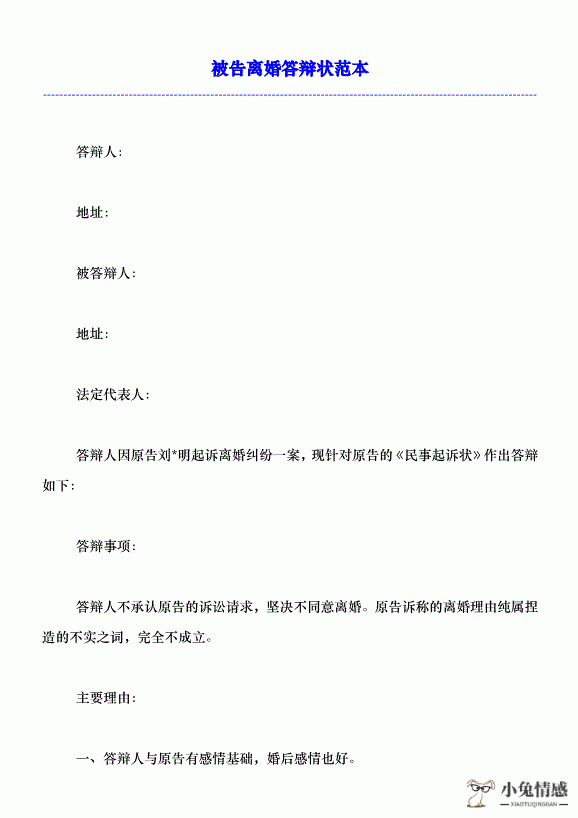 被告离婚答辩状范本

答辩人：

地址：

被答辩人：

地址：

法定代表人：

答辩人因原告刘*明起诉离婚纠纷一案，现针对原告的《民事起诉状》作出答辩如下：

答辩事项：

答辩人不承认原告的诉讼请求，坚决不同意离婚。原告诉称的离婚理由纯属捏造的不实之词，完全不成立。

主要理由：

一、答辩人与原告有感情基础，婚后感情也好。

小兔情感
XIAOTUQINGGAN